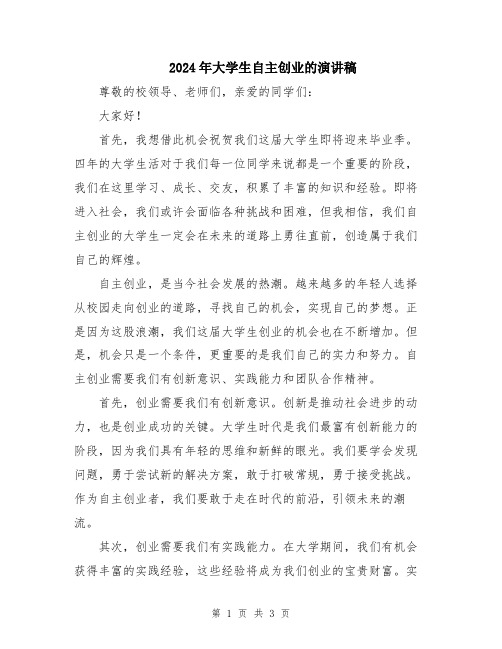 2024年大学生自主创业的演讲稿

尊敬的校领导、老师们，亲爱的同学们：

大家好！

首先，我想借此机会祝贺我们这届大学生即将迎来毕业季。四年的大学生活对于我们每一位同学来说都是一个重要的阶段，我们在这里学习、成长、交友，积累了丰富的知识和经验。即将进入社会，我们或许会面临各种挑战和困难，但我相信，我们自主创业的大学生一定会在未来的道路上勇往直前，创造属于我们自己的辉煌。

自主创业，是当今社会发展的热潮。越来越多的年轻人选择从校园走向创业的道路，寻找自己的机会，实现自己的梦想。正是因为这股浪潮，我们这届大学生创业的机会也在不断增加。但是，机会只是一个条件，更重要的是我们自己的实力和努力。自主创业需要我们有创新意识、实践能力和团队合作精神。

首先，创业需要我们有创新意识。创新是推动社会进步的动力，也是创业成功的关键。大学生时代是我们最富有创新能力的阶段，因为我们具有年轻的思维和新鲜的眼光。我们要学会发现问题，勇于尝试新的解决方案，敢于打破常规，勇于接受挑战。作为自主创业者，我们要敢于走在时代的前沿，引领未来的潮流。

其次，创业需要我们有实践能力。在大学期间，我们有机会获得丰富的实践经验，这些经验将成为我们创业的宝贵财富。实

第 1 页 共 3 页